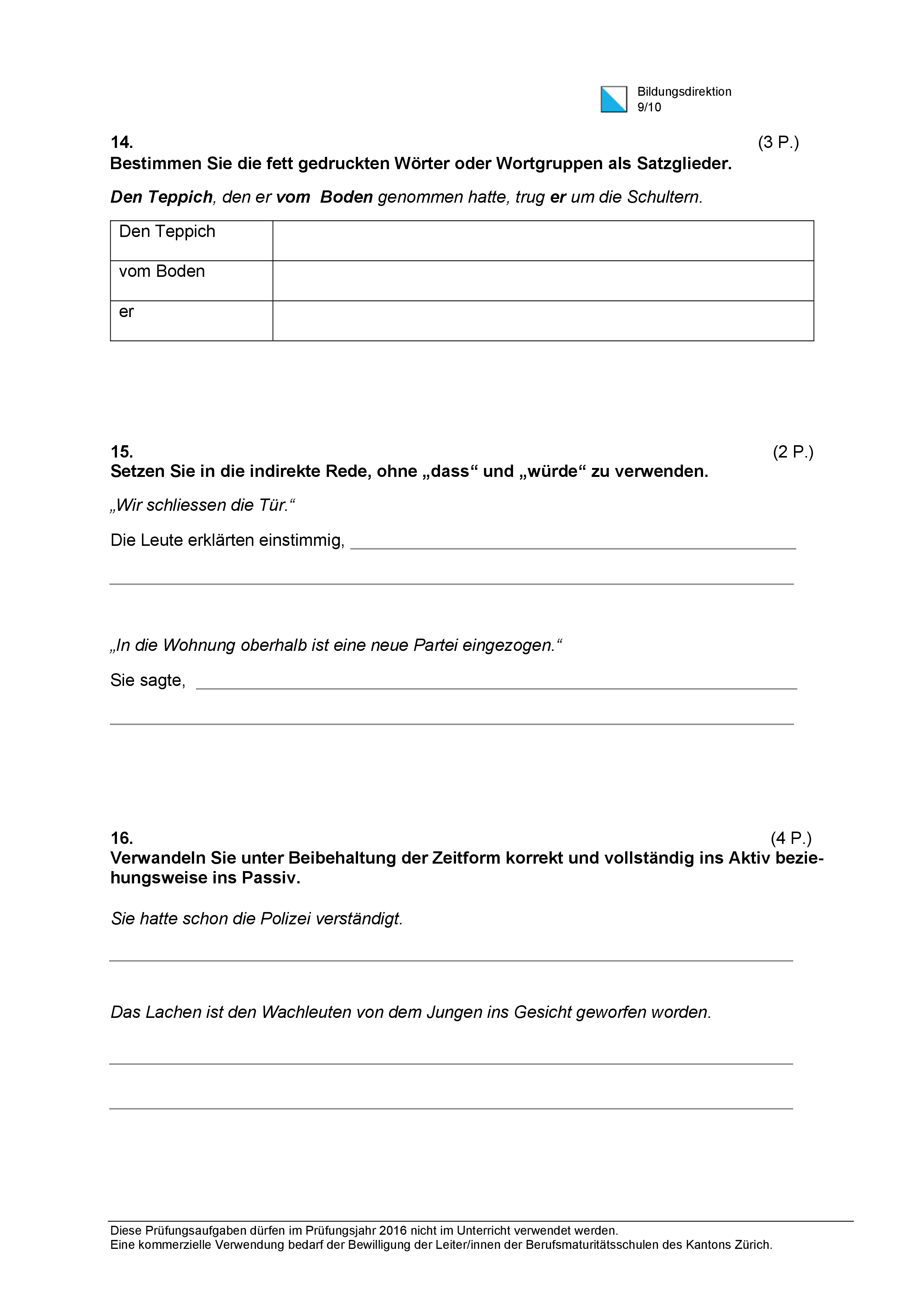 Bildungsdirektion
9/10

14. (3 P.)
Bestimmen Sie die fett gedruckten Wörter oder Wortgruppen als Satzglieder.

Den Teppich, den er vom Boden genommen hatte, trug er um die Schultern.

| Den Teppich | |
|---|---|
| vom Boden | |
| er | |

15. (2 P.)
Setzen Sie in die indirekte Rede, ohne „dass“ und „würde“ zu verwenden.

„Wir schliessen die Tür.“

Die Leute erklärten einstimmig,

„In die Wohnung oberhalb ist eine neue Partei eingezogen.“

Sie sagte,

16. (4 P.)
Verwandeln Sie unter Beibehaltung der Zeitform korrekt und vollständig ins Aktiv beziehungsweise ins Passiv.

Sie hatte schon die Polizei verständigt.

Das Lachen ist den Wachleuten von dem Jungen ins Gesicht geworfen worden.

Diese Prüfungsaufgaben dürfen im Prüfungsjahr 2016 nicht im Unterricht verwendet werden.
Eine kommerzielle Verwendung bedarf der Bewilligung der Leiter/innen der Berufsmaturitätsschulen des Kantons Zürich.